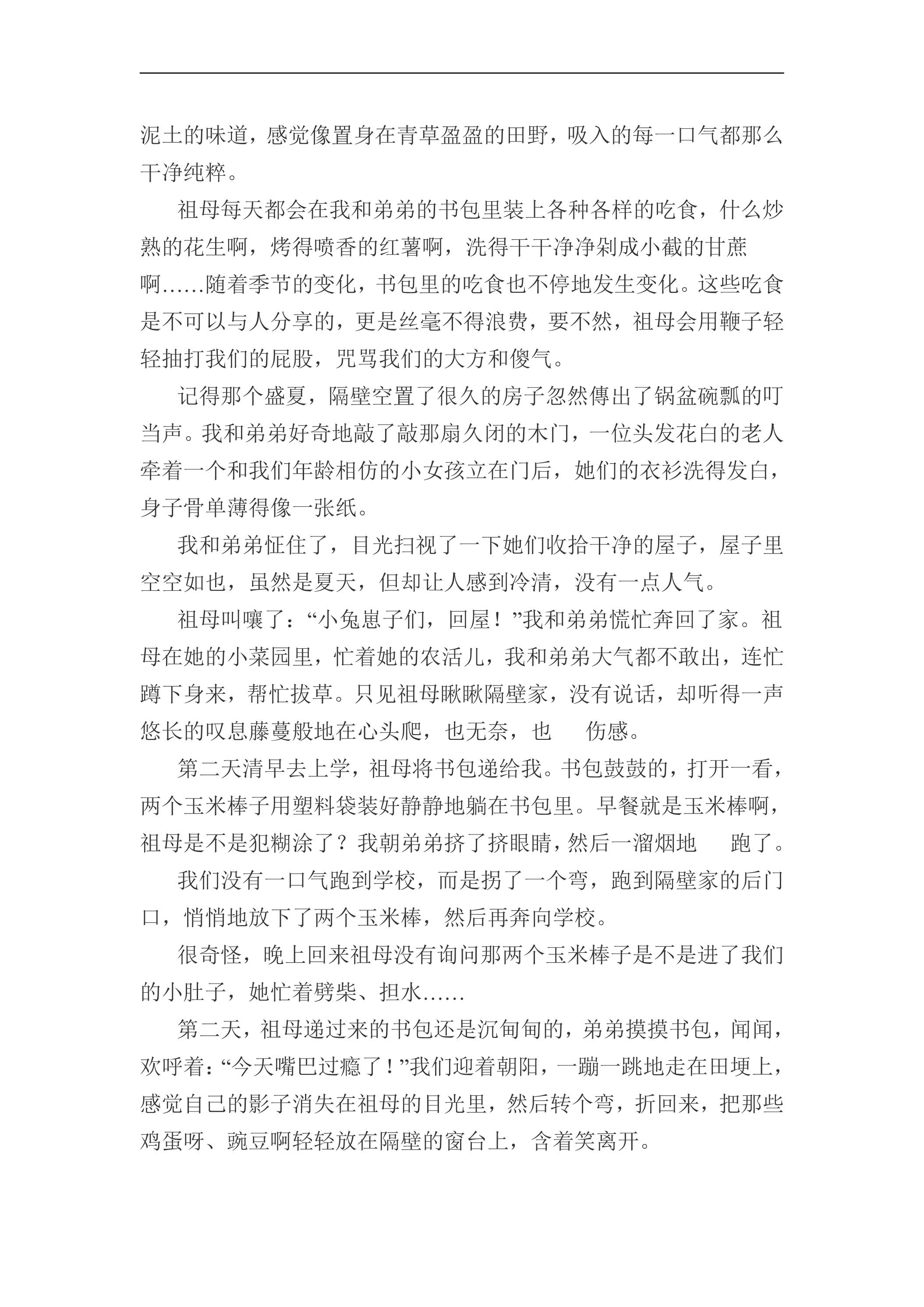 泥土的味道，感觉像置身在青草盈盈的田野，吸入的每一口气都那么干净纯粹。

祖母每天都会在我和弟弟的书包里装上各种各样的吃食，什么炒熟的花生啊，烤得喷香的红薯啊，洗得干干净净剁成小截的甘蔗啊……随着季节的变化，书包里的吃食也不停地发生变化。这些吃食是不可以与人分享的，更是丝毫不得浪费，要不然，祖母会用鞭子轻轻抽打我们的屁股，咒骂我们的大方和傻气。

记得那个盛夏，隔壁空置了很久的房子忽然傳出了锅盆碗瓢的叮当声。我和弟弟好奇地敲了敲那扇久闭的木门，一位头发花白的老人牵着一个和我们年龄相仿的小女孩立在门后，她们的衣衫洗得发白，身子骨单薄得像一张纸。

我和弟弟怔住了，目光扫视了一下她们收拾干净的屋子，屋子里空空如也，虽然是夏天，但却让人感到冷清，没有一点人气。

祖母叫嚷了：“小兔崽子们，回屋！”我和弟弟慌忙奔回了家。祖母在她的小菜园里，忙着她的农活儿，我和弟弟大气都不敢出，连忙蹲下身来，帮忙拔草。只见祖母瞅瞅隔壁家，没有说话，却听得一声悠长的叹息藤蔓般地在心头爬，也无奈，也 伤感。

第二天清早去上学，祖母将书包递给我。书包鼓鼓的，打开一看，两个玉米棒子用塑料袋装好静静地躺在书包里。早餐就是玉米棒啊，祖母是不是犯糊涂了？我朝弟弟挤了挤眼睛，然后一溜烟地 跑了。

我们没有一口气跑到学校，而是拐了一个弯，跑到隔壁家的后门口，悄悄地放下了两个玉米棒，然后再奔向学校。

很奇怪，晚上回来祖母没有询问那两个玉米棒子是不是进了我们的小肚子，她忙着劈柴、担水……

第二天，祖母递过来的书包还是沉甸甸的，弟弟摸摸书包，闻闻，欢呼着：“今天嘴巴过瘾了！”我们迎着朝阳，一蹦一跳地走在田埂上，感觉自己的影子消失在祖母的目光里，然后转个弯，折回来，把那些鸡蛋呀、豌豆啊轻轻放在隔壁的窗台上，含着笑离开。